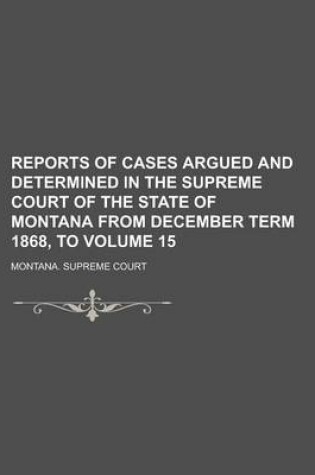 REPORTS OF CASES ARGUED AND DETERMINED IN THE SUPREME COURT OF THE STATE OF MONTANA FROM DECEMBER TERM 1868, TO VOLUME 15

MONTANA. SUPREME COURT